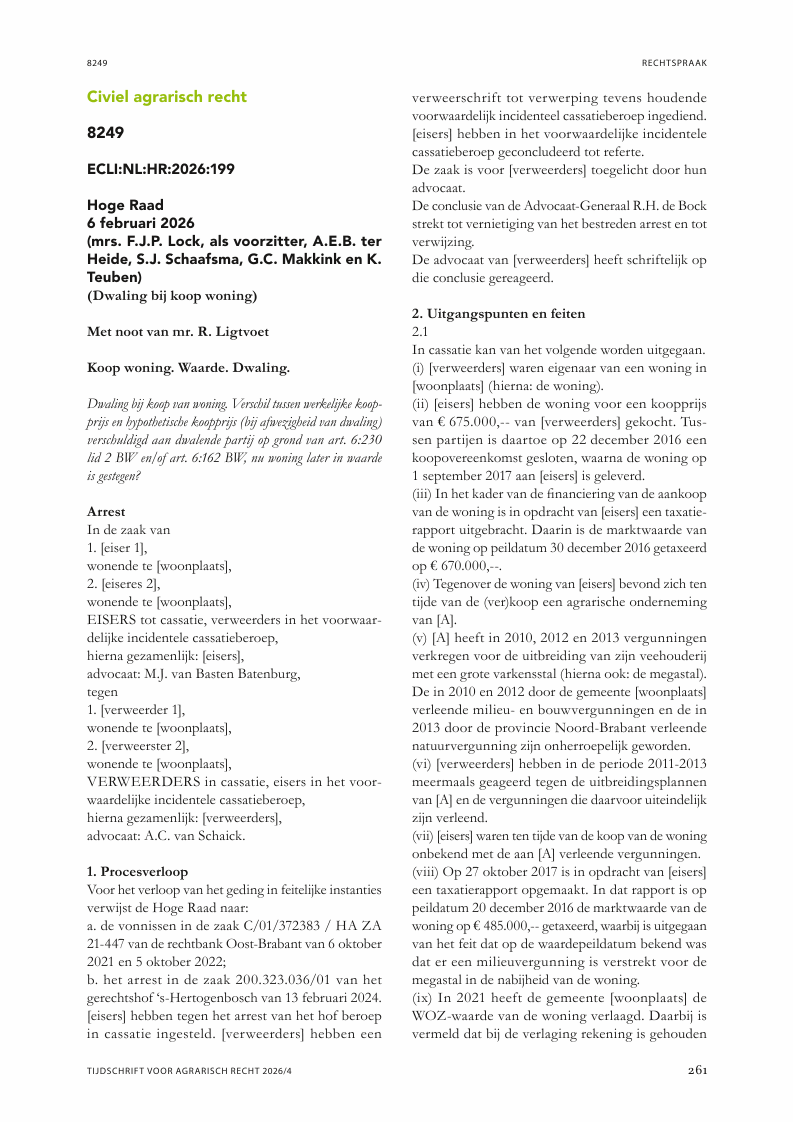 8249

RECHTSPRAAK

Civiel agrarisch recht

8249

ECLI:NL:HR:2026:199

Hoge Raad
6 februari 2026
(mrs. F.J.P. Lock, als voorzitter, A.E.B. ter Heide, S.J. Schaafsma, G.C. Makkink en K. Teuben)
(Dwaling bij koop woning)

Met noot van mr. R. Ligtvoet

Koop woning. Waarde. Dwaling.

Dwaling bij koop van woning. Verschil tussen werkelijke koopprijs en hypothetische koopprijs (bij afwezigheid van dwaling) verschuldigd aan dwalende partij op grond van art. 6:230 lid 2 BW en/of art. 6:162 BW, nu woning later in waarde is gestegen?

Arrest
In de zaak van
1. [eiser 1],
wonende te [woonplaats],
2. [eiseres 2],
wonende te [woonplaats],
EISERS tot cassatie, verweerders in het voorwaardelijke incidentele cassatieberoep,
hierna gezamenlijk: [eisers],
advocaat: M.J. van Basten Batenburg,
tegen
1. [verweerder 1],
wonende te [woonplaats],
2. [verweerster 2],
wonende te [woonplaats],
VERWEERDERS in cassatie, eisers in het voorwaardelijke incidentele cassatieberoep,
hierna gezamenlijk: [verweerders],
advocaat: A.C. van Schaick.

1. Procesverloop
Voor het verloop van het geding in feitelijke instanties verwijst de Hoge Raad naar:
a. de vonnissen in de zaak C/01/372383 / HA ZA 21-447 van de rechtbank Oost-Brabant van 6 oktober 2021 en 5 oktober 2022;
b. het arrest in de zaak 200.323.036/01 van het gerechtshof 's-Hertogenbosch van 13 februari 2024.
[eisers] hebben tegen het arrest van het hof beroep in cassatie ingesteld. [verweerders] hebben een verweerschrift tot verwerping tevens houdende voorwaardelijk incidenteel cassatieberoep ingediend.
[eisers] hebben in het voorwaardelijke incidentele cassatieberoep geconcludeerd tot referte.
De zaak is voor [verweerders] toegelicht door hun advocaat.
De conclusie van de Advocaat-Generaal R.H. de Bock strekt tot vernietiging van het bestreden arrest en tot verwijzing.
De advocaat van [verweerders] heeft schriftelijk op die conclusie gereageerd.

2. Uitgangspunten en feiten
2.1
In cassatie kan van het volgende worden uitgegaan.
(i) [verweerders] waren eigenaar van een woning in [woonplaats] (hierna: de woning).
(ii) [eisers] hebben de woning voor een koopprijs van € 675.000,-- van [verweerders] gekocht. Tussen partijen is daartoe op 22 december 2016 een koopovereenkomst gesloten, waarna de woning op 1 september 2017 aan [eisers] is geleverd.
(iii) In het kader van de financiering van de aankoop van de woning is in opdracht van [eisers] een taxatierapport uitgebracht. Daarin is de marktwaarde van de woning op peildatum 30 december 2016 getaxeerd op € 670.000,--.
(iv) Tegenover de woning van [eisers] bevond zich ten tijde van de (ver)koop een agrarische onderneming van [A].
(v) [A] heeft in 2010, 2012 en 2013 vergunningen verkregen voor de uitbreiding van zijn veehouderij met een grote varkensstal (hierna ook: de megastal). De in 2010 en 2012 door de gemeente [woonplaats] verleende milieu- en bouwvergunningen en de in 2013 door de provincie Noord-Brabant verleende natuurvergunning zijn onherroepelijk geworden.
(vi) [verweerders] hebben in de periode 2011-2013 meermaals geageerd tegen de uitbreidingsplannen van [A] en de vergunningen die daarvoor uiteindelijk zijn verleend.
(vii) [eisers] waren ten tijde van de koop van de woning onbekend met de aan [A] verleende vergunningen.
(viii) Op 27 oktober 2017 is in opdracht van [eisers] een taxatierapport opgemaakt. In dat rapport is op peildatum 20 december 2016 de marktwaarde van de woning op € 485.000,-- getaxeerd, waarbij is uitgegaan van het feit dat op de waardepeildatum bekend was dat er een milieuvergunning is verstrekt voor de megastal in de nabijheid van de woning.
(ix) In 2021 heeft de gemeente [woonplaats] de WOZ-waarde van de woning verlaagd. Daarbij is vermeld dat bij de verlaging rekening is gehouden

TIJDSCHRIFT VOOR AGRARISCH RECHT 2026/4

261